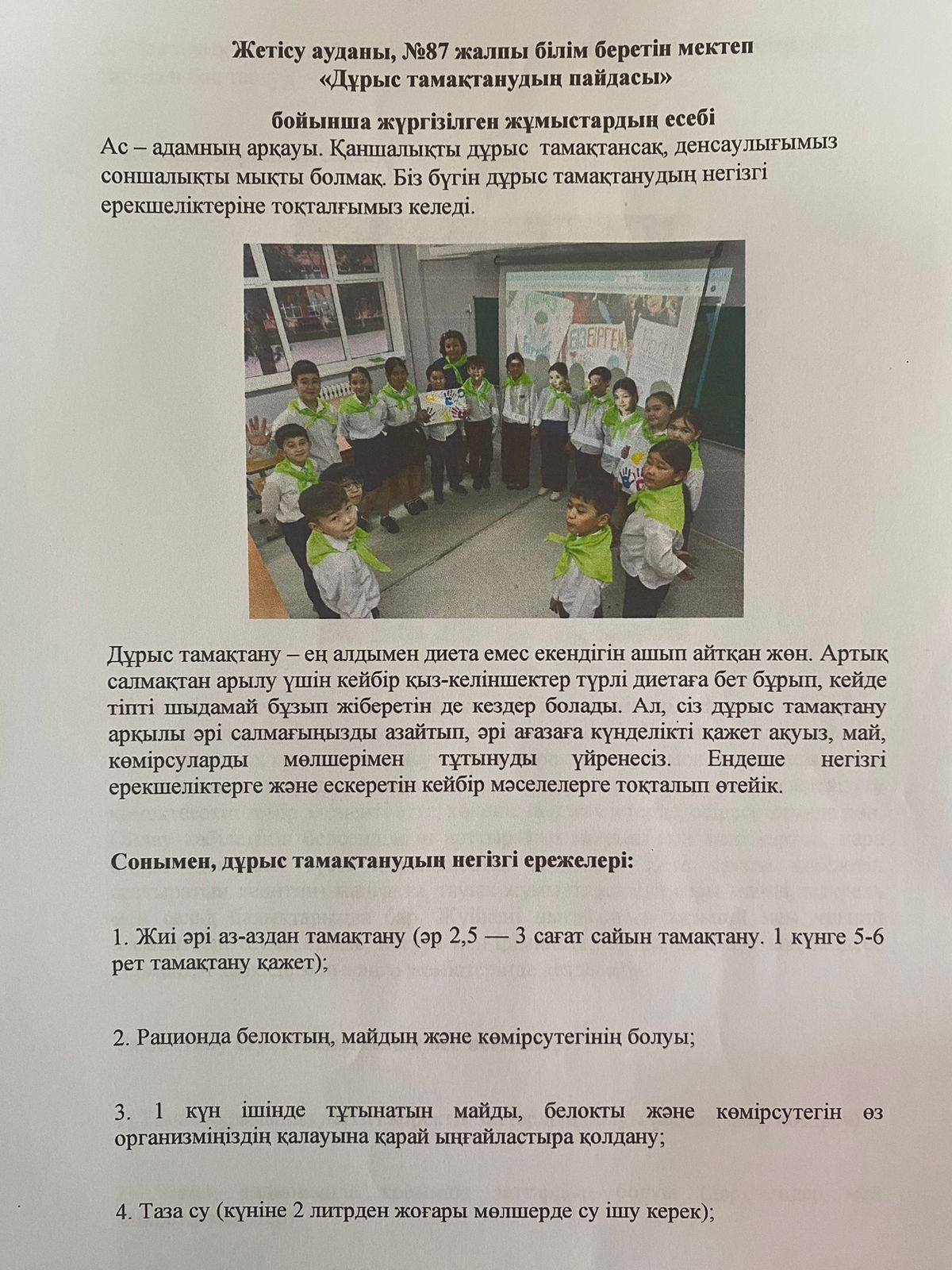 Жетісу ауданы, №87 жалпы білім беретін мектеп
«Дұрыс тамақтанудың пайдасы»

бойынша жүргізілген жұмыстардың есебі

Ас – адамның арқауы. Қаншалықты дұрыс тамақтансақ, денсаулығымыз соншалықты мықты болмақ. Біз бүгін дұрыс тамақтанудың негізгі ерекшеліктеріне тоқталғымыз келеді.

Дұрыс тамақтану – ең алдымен диета емес екендігін ашып айтқан жөн. Артық салмақтан арылу үшін кейбір қыз-келіншектер түрлі диетаға бет бұрып, кейде тіпті шыдамай бұзып жіберетін де кездер болады. Ал, сіз дұрыс тамақтану арқылы әрі салмағыңызды азайтып, әрі ағазаға күнделікті қажет ақуыз, май, көмірсуларды мөлшерімен тұтынуды үйренесіз. Ендеше негізгі ерекшеліктерге және ескеретін кейбір мәселелерге тоқталып өтейік.

Сонымен, дұрыс тамақтанудың негізгі ережелері:

1. Жиі әрі аз-аздан тамақтану (әр 2,5 — 3 сағат сайын тамақтану. 1 күнге 5-6 рет тамақтану қажет);

2. Рационда белоктың, майдың және көмірсутегінің болуы;

3. 1 күн ішінде тұтынатын майды, белокты және көмірсутегін өз организміңіздің қалауына қарай ыңғайластыра қолдану;

4. Таза су (күніне 2 литрден жоғары мөлшерде су ішу керек);